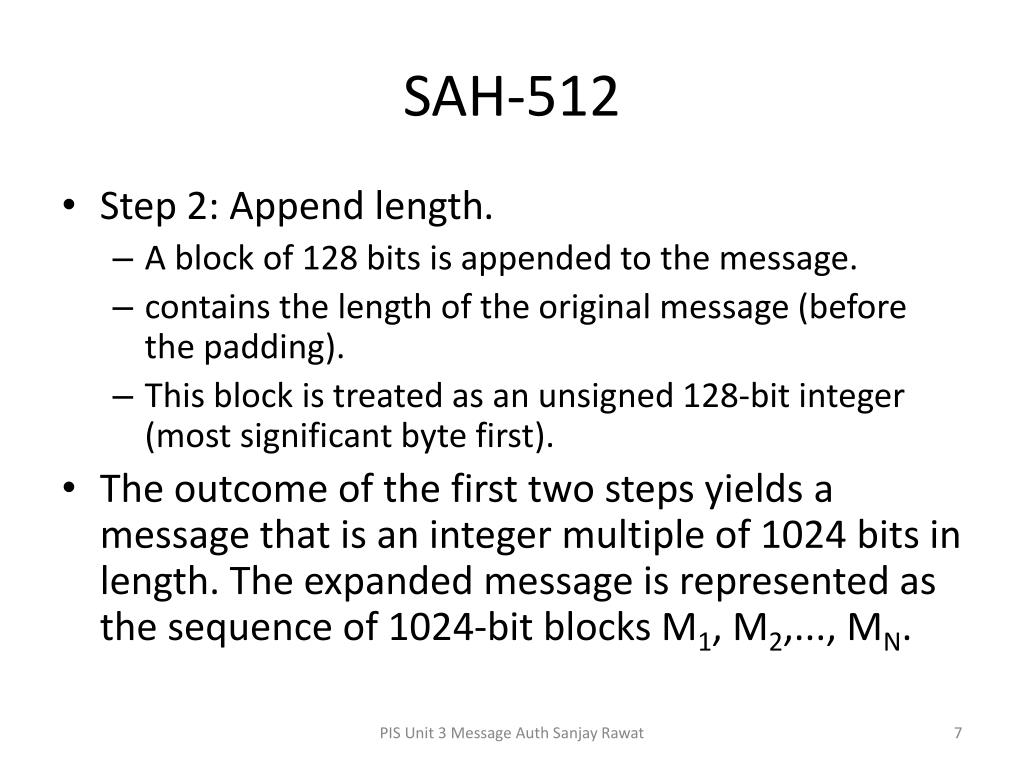 SAH-512

• Step 2: Append length.
– A block of 128 bits is appended to the message.
– contains the length of the original message (before the padding).
– This block is treated as an unsigned 128-bit integer (most significant byte first).

• The outcome of the first two steps yields a message that is an integer multiple of 1024 bits in length. The expanded message is represented as the sequence of 1024-bit blocks $M_1$, $M_2$,..., $M_N$.

PIS Unit 3 Message Auth Sanjay Rawat

7